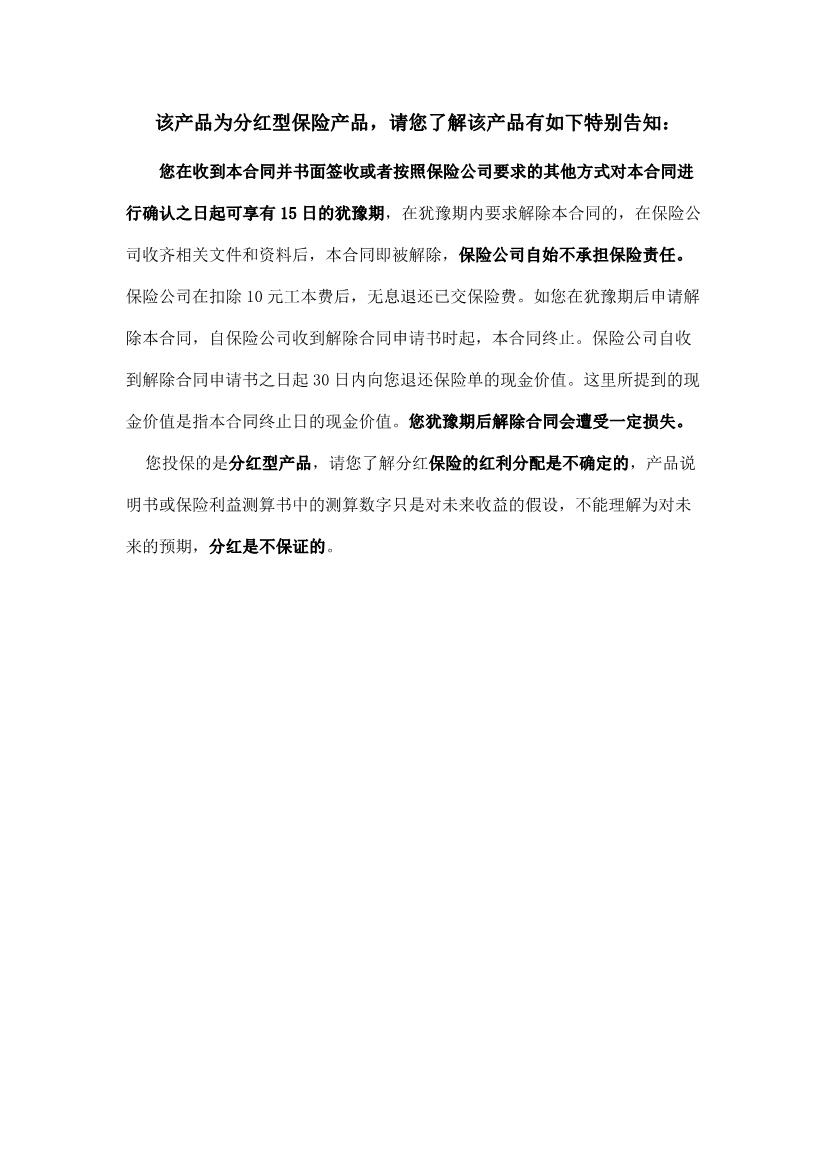 该产品为分红型保险产品，请您了解该产品有如下特别告知：

您在收到本合同并书面签收或者按照保险公司要求的其他方式对本合同进行确认之日起可享有 15 日的犹豫期，在犹豫期内要求解除本合同的，在保险公司收齐相关文件和资料后，本合同即被解除，保险公司自始不承担保险责任。保险公司在扣除 10 元工本费后，无息退还已交保险费。如您在犹豫期后申请解除本合同，自保险公司收到解除合同申请书时起，本合同终止。保险公司自收到解除合同申请书之日起 30 日内向您退还保险单的现金价值。这里所提到的现金价值是指本合同终止日的现金价值。您犹豫期后解除合同会遭受一定损失。

您投保的是分红型产品，请您了解分红保险的红利分配是不确定的，产品说明书或保险利益测算书中的测算数字只是对未来收益的假设，不能理解为对未来的预期，分红是不保证的。